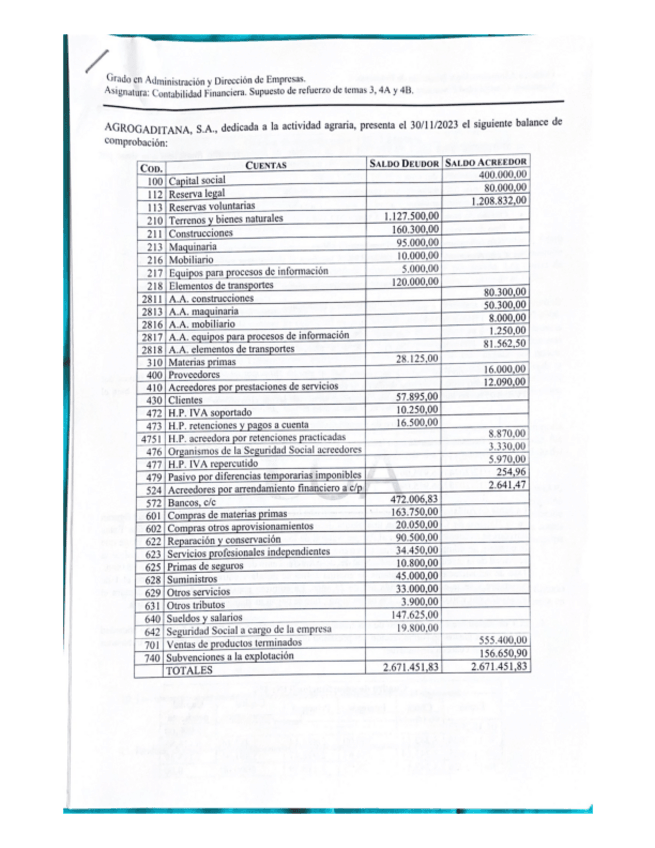 Grado en Administración y Dirección de Empresas.
Asignatura: Contabilidad Financiera. Supuesto de refuerzo de temas 3, 4A y 4B.

AGROGADITANA, S.A., dedicada a la actividad agraria, presenta el 30/11/2023 el siguiente balance de comprobación:

| COD. | CUENTAS | SALDO DEUDOR | SALDO ACREEDOR |
|---|---|---|---|
| 100 | Capital social | | 400.000,00 |
| 112 | Reserva legal | | 80.000,00 |
| 113 | Reservas voluntarias | | 1.208.832,00 |
| 210 | Terrenos y bienes naturales | 1.127.500,00 | |
| 211 | Construcciones | 160.300,00 | |
| 213 | Maquinaria | 95.000,00 | |
| 216 | Mobiliario | 10.000,00 | |
| 217 | Equipos para procesos de información | 5.000,00 | |
| 218 | Elementos de transportes | 120.000,00 | |
| 2811 | A.A. construcciones | | 80.300,00 |
| 2813 | A.A. maquinaria | | 50.300,00 |
| 2816 | A.A. mobiliario | | 8.000,00 |
| 2817 | A.A. equipos para procesos de información | | 1.250,00 |
| 2818 | A.A. elementos de transportes | | 81.562,50 |
| 310 | Materias primas | 28.125,00 | |
| 400 | Proveedores | | 16.000,00 |
| 410 | Acreedores por prestaciones de servicios | | 12.090,00 |
| 430 | Clientes | 57.895,00 | |
| 472 | H.P. IVA soportado | 10.250,00 | |
| 473 | H.P. retenciones y pagos a cuenta | 16.500,00 | |
| 4751 | H.P. acreedora por retenciones practicadas | | 8.870,00 |
| 476 | Organismos de la Seguridad Social acreedores | | 3.330,00 |
| 477 | H.P. IVA repercutido | | 5.970,00 |
| 479 | Pasivo por diferencias temporarias imponibles | | 254,96 |
| 524 | Acreedores por arrendamiento financiero a c/p | | 2.641,47 |
| 572 | Bancos, c/c | 472.006,83 | |
| 601 | Compras de materias primas | 163.750,00 | |
| 602 | Compras otros aprovisionamientos | 20.050,00 | |
| 622 | Reparación y conservación | 90.500,00 | |
| 623 | Servicios profesionales independientes | 34.450,00 | |
| 625 | Primas de seguros | 10.800,00 | |
| 628 | Suministros | 45.000,00 | |
| 629 | Otros servicios | 33.000,00 | |
| 631 | Otros tributos | 3.900,00 | |
| 640 | Sueldos y salarios | 147.625,00 | |
| 642 | Seguridad Social a cargo de la empresa | 19.800,00 | |
| 701 | Ventas de productos terminados | | 555.400,00 |
| 740 | Subvenciones a la explotación | | 156.650,90 |
| | TOTALES | 2.671.451,83 | 2.671.451,83 |